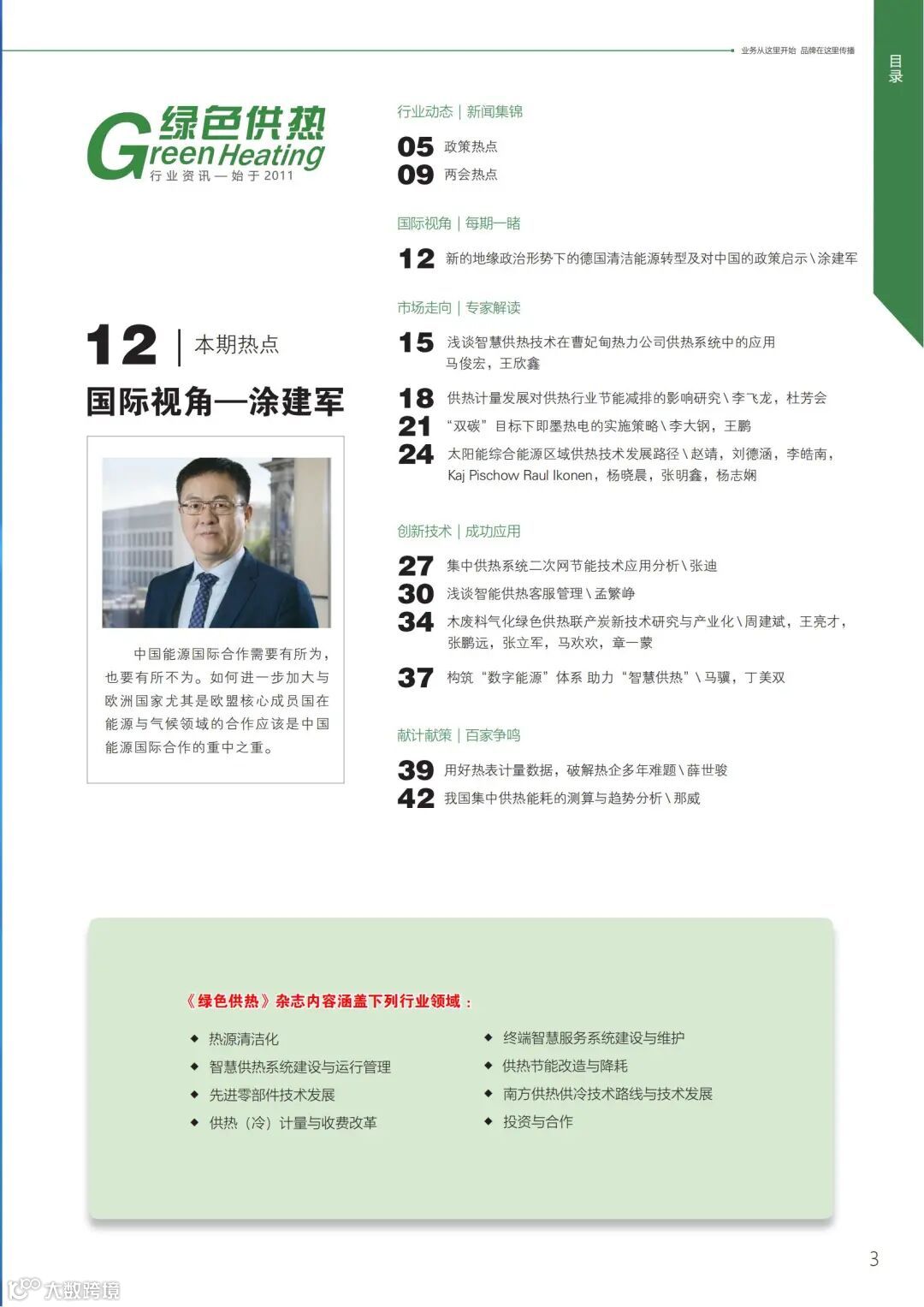 业务从这里开始 品牌在这里传播

目录

绿色供热
Green Heating
行业资讯—始于2011

12 | 本期热点

国际视角—涂建军

中国能源国际合作需要有所为，也要有所不为。如何进一步加大与欧洲国家尤其是欧盟核心成员国在能源与气候领域的合作应该是中国能源国际合作的重中之重。

行业动态 | 新闻集锦

05 政策热点
09 两会热点

国际视角 | 每期一睹

12 新的地缘政治形势下的德国清洁能源转型及对中国的政策启示 \ 涂建军

市场走向 | 专家解读

15 浅谈智慧供热技术在曹妃甸热力公司供热系统中的应用 马俊宏，王欣鑫
18 供热计量发展对供热行业节能减排的影响研究 \ 李飞龙，杜芳会
21 “双碳”目标下即墨热电的实施策略 \ 李大钢，王鹏
24 太阳能综合能源区域供热技术发展路径 \ 赵靖，刘德涵，李皓南，Kaj Pischow Raul Ikonen，杨晓晨，张明鑫，杨志娴

创新技术 | 成功应用

27 集中供热系统二次网节能技术应用分析 \ 张迪
30 浅谈智能供热客服管理 \ 孟繁峥
34 木废料气化绿色供热联产炭新技术研究与产业化 \ 周建斌，王亮才，张鹏远，张立军，马欢欢，章一蒙
37 构筑“数字能源”体系 助力“智慧供热” \ 马骥，丁美双

献计献策 | 百家争鸣

39 用好热表计量数据，破解热企多年难题 \ 薛世骏
42 我国集中供热能耗的测算与趋势分析 \ 那威

《绿色供热》杂志内容涵盖下列行业领域：

◆ 热源清洁化
◆ 智慧供热系统建设与运行管理
◆ 先进零部件技术发展
◆ 供热（冷）计量与收费改革
◆ 终端智慧服务系统建设与维护
◆ 供热节能改造与降耗
◆ 南方供热供冷技术路线与技术发展
◆ 投资与合作

3

大数跨境